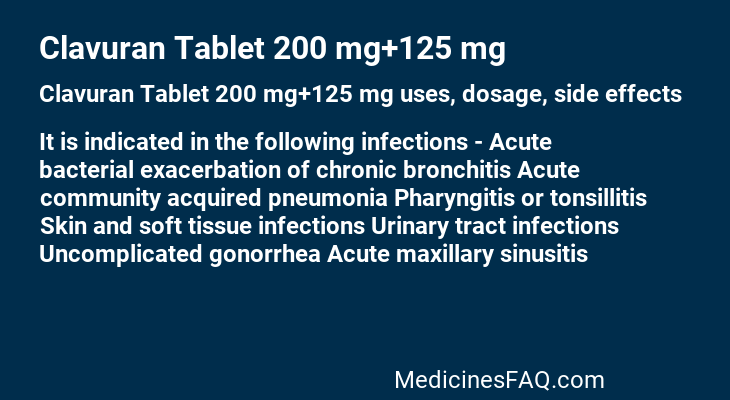 Clavuran Tablet 200 mg+125 mg

Clavuran Tablet 200 mg+125 mg uses, dosage, side effects

It is indicated in the following infections - Acute bacterial exacerbation of chronic bronchitis Acute community acquired pneumonia Pharyngitis or tonsillitis Skin and soft tissue infections Urinary tract infections Uncomplicated gonorrhea Acute maxillary sinusitis

MedicinesFAQ.com